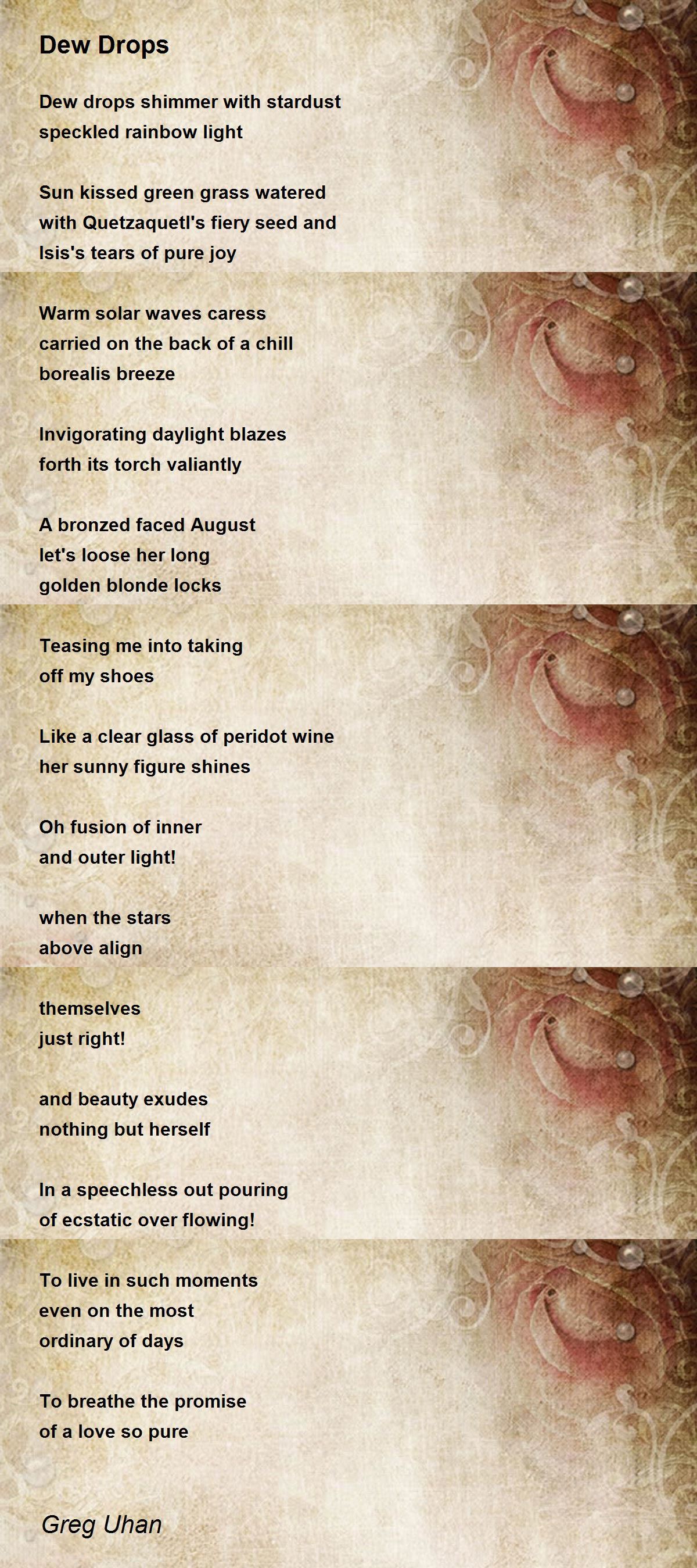 Dew Drops

Dew drops shimmer with stardust
speckled rainbow light

Sun kissed green grass watered
with Quetzaquetl's fiery seed and
Isis's tears of pure joy

Warm solar waves caress
carried on the back of a chill
borealis breeze

Invigorating daylight blazes
forth its torch valiantly

A bronzed faced August
let's loose her long
golden blonde locks

Teasing me into taking
off my shoes

Like a clear glass of peridot wine
her sunny figure shines

Oh fusion of inner
and outer light!

when the stars
above align

themselves
just right!

and beauty exudes
nothing but herself

In a speechless out pouring
of ecstatic over flowing!

To live in such moments
even on the most
ordinary of days

To breathe the promise
of a love so pure

Greg Uhan